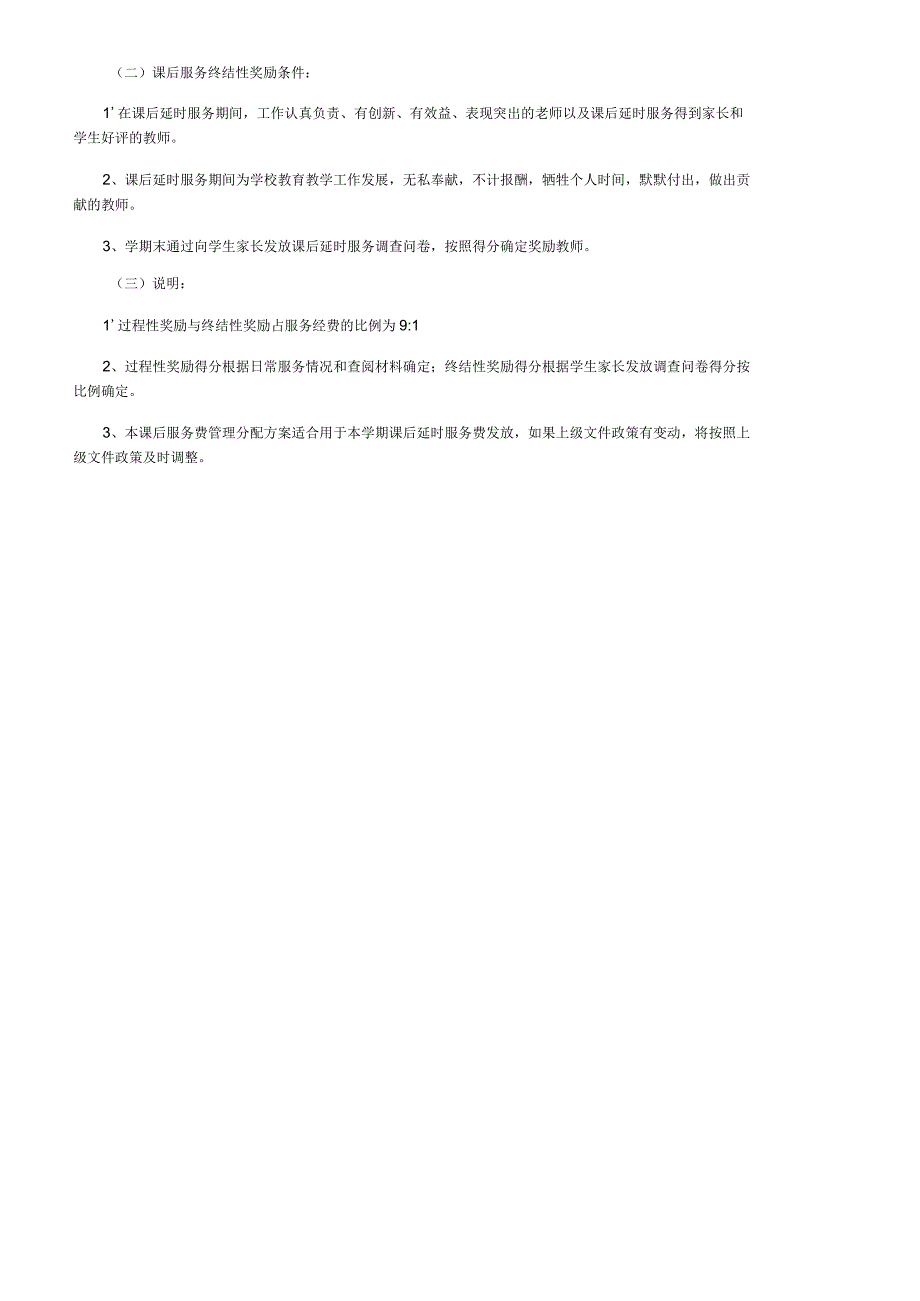 （二）课后服务终结性奖励条件：

1’在课后延时服务期间，工作认真负责、有创新、有效益、表现突出的老师以及课后延时服务得到家长和学生好评的教师。

2、课后延时服务期间为学校教育教学工作发展，无私奉献，不计报酬，牺牲个人时间，默默付出，做出贡献的教师。

3、学期末通过向学生家长发放课后延时服务调查问卷，按照得分确定奖励教师。

（三）说明：

1’过程性奖励与终结性奖励占服务经费的比例为9:1

2、过程性奖励得分根据日常服务情况和查阅材料确定；终结性奖励得分根据学生家长发放调查问卷得分按比例确定。

3、本课后服务费管理分配方案适合用于本学期课后延时服务费发放，如果上级文件政策有变动，将按照上级文件政策及时调整。